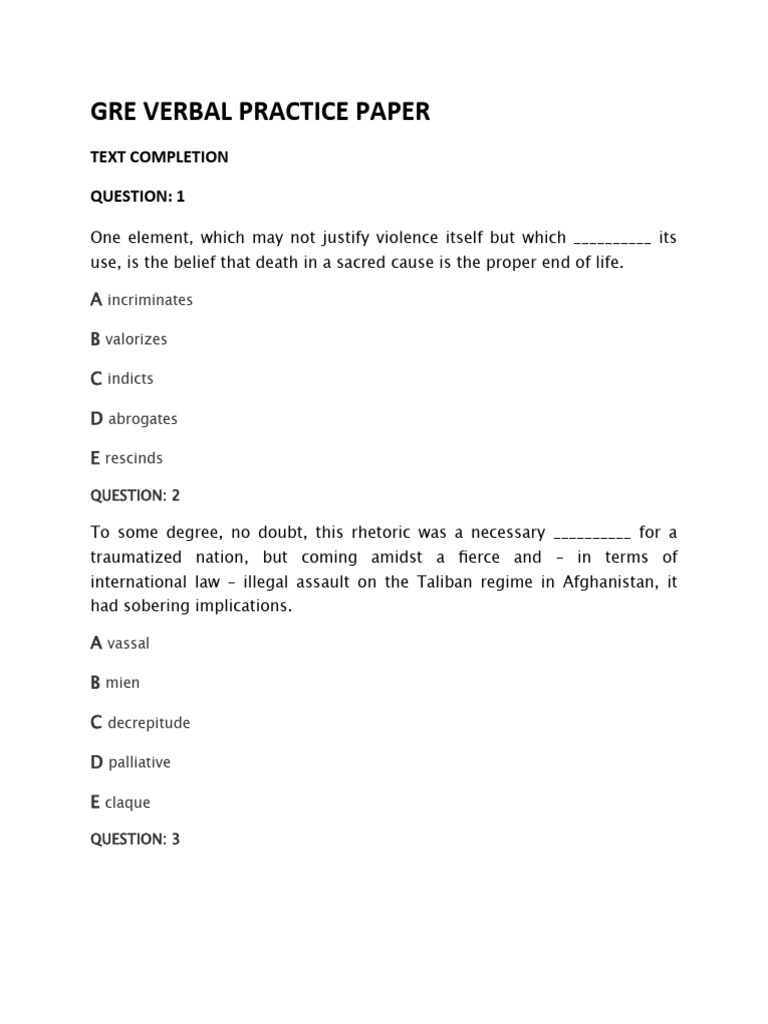 GRE VERBAL PRACTICE PAPER

TEXT COMPLETION

QUESTION: 1

One element, which may not justify violence itself but which ____ its use, is the belief that death in a sacred cause is the proper end of life.

A incriminates

B valorizes

C indicts

D abrogates

E rescinds

QUESTION: 2

To some degree, no doubt, this rhetoric was a necessary ____ for a traumatized nation, but coming amidst a fierce and – in terms of international law – illegal assault on the Taliban regime in Afghanistan, it had sobering implications.

A vassal

B mien

C decrepitude

D palliative

E claque

QUESTION: 3